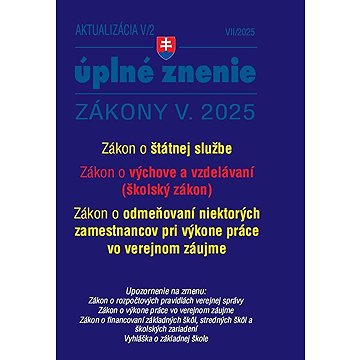 AKTUALIZÁCIA V/2 VII/2025

úplné znenie

ZÁKONY V. 2025

Zákon o štátnej službe

Zákon o výchove a vzdelávaní (školský zákon)

Zákon o odmeňovaní niektorých zamestnancov pri výkone práce vo verejnom záujme

Upozornenie na zmenu:
Zákon o rozpočtových pravidlách verejnej správy
Zákon o výkone práce vo verejnom záujme
Zákon o financovaní základných škôl, stredných škôl a školských zariadení
Vyhláška o základnej škole